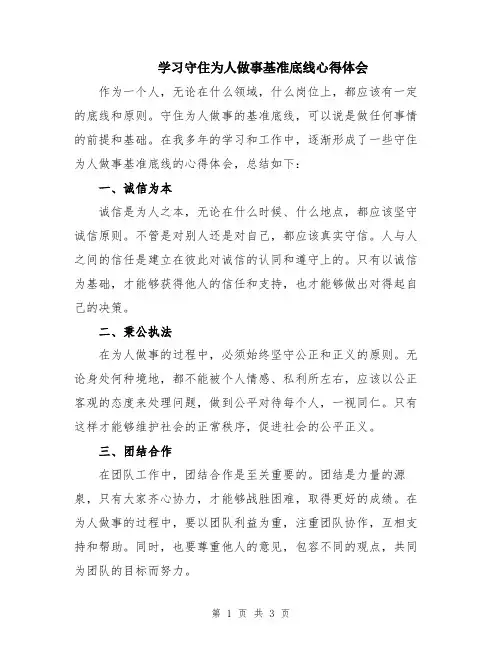 学习守住为人做事基准底线心得体会

作为一个人，无论在什么领域，什么岗位上，都应该有一定的底线和原则。守住为人做事的基准底线，可以说是做任何事情的前提和基础。在我多年的学习和工作中，逐渐形成了一些守住为人做事基准底线的心得体会，总结如下：

一、诚信为本

诚信是为人之本，无论在什么时候、什么地点，都应该坚守诚信原则。不管是对别人还是对自己，都应该真实守信。人与人之间的信任是建立在彼此对诚信的认同和遵守上的。只有以诚信为基础，才能够获得他人的信任和支持，也才能够做出对得起自己的决策。

二、秉公执法

在为人做事的过程中，必须始终坚守公正和正义的原则。无论身处何种境地，都不能被个人情感、私利所左右，应该以公正客观的态度来处理问题，做到公平对待每个人，一视同仁。只有这样才能够维护社会的正常秩序，促进社会的公平正义。

三、团结合作

在团队工作中，团结合作是至关重要的。团结是力量的源泉，只有大家齐心协力，才能够战胜困难，取得更好的成绩。在为人做事的过程中，要以团队利益为重，注重团队协作，互相支持和帮助。同时，也要尊重他人的意见，包容不同的观点，共同为团队的目标而努力。

第 1 页 共 3 页